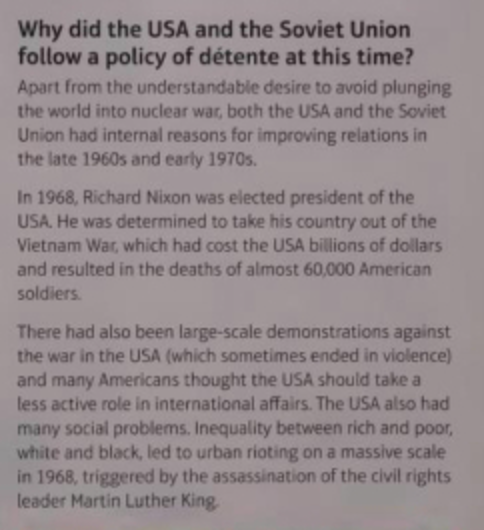 Why did the USA and the Soviet Union follow a policy of détente at this time?

Apart from the understandable desire to avoid plunging the world into nuclear war, both the USA and the Soviet Union had internal reasons for improving relations in the late 1960s and early 1970s.

In 1968, Richard Nixon was elected president of the USA. He was determined to take his country out of the Vietnam War, which had cost the USA billions of dollars and resulted in the deaths of almost 60,000 American soldiers.

There had also been large-scale demonstrations against the war in the USA (which sometimes ended in violence) and many Americans thought the USA should take a less active role in international affairs. The USA also had many social problems. Inequality between rich and poor, white and black, led to urban rioting on a massive scale in 1968, triggered by the assassination of the civil rights leader Martin Luther King.